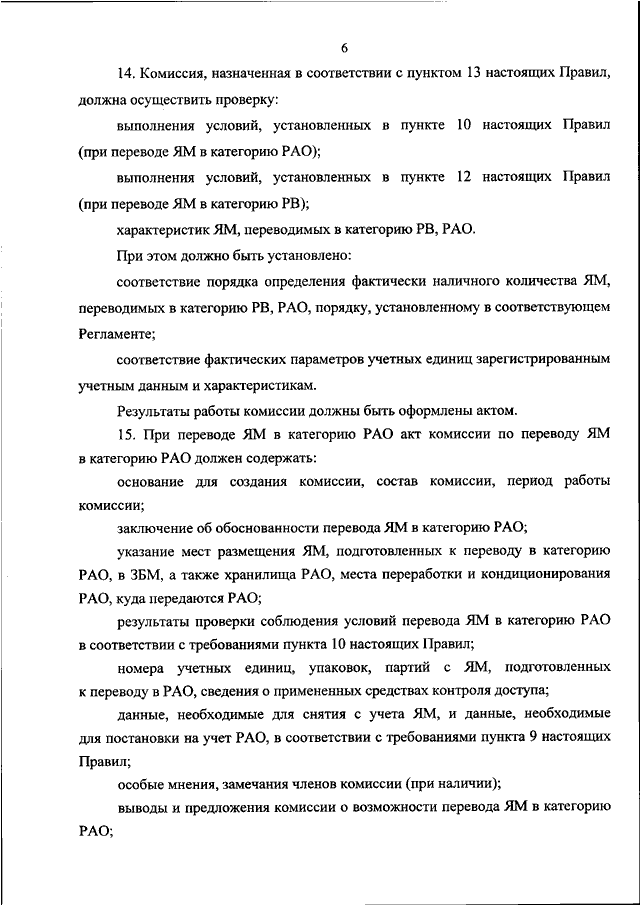 6

14. Комиссия, назначенная в соответствии с пунктом 13 настоящих Правил, должна осуществить проверку:

выполнения условий, установленных в пункте 10 настоящих Правил (при переводе ЯМ в категорию РАО);

выполнения условий, установленных в пункте 12 настоящих Правил (при переводе ЯМ в категорию РВ);

характеристик ЯМ, переводимых в категорию РВ, РАО.

При этом должно быть установлено:

соответствие порядка определения фактически наличного количества ЯМ, переводимых в категорию РВ, РАО, порядку, установленному в соответствующем Регламенте;

соответствие фактических параметров учетных единиц зарегистрированным учетным данным и характеристикам.

Результаты работы комиссии должны быть оформлены актом.

15. При переводе ЯМ в категорию РАО акт комиссии по переводу ЯМ в категорию РАО должен содержать:

основание для создания комиссии, состав комиссии, период работы комиссии;

заключение об обоснованности перевода ЯМ в категорию РАО;

указание мест размещения ЯМ, подготовленных к переводу в категорию РАО, в ЗБМ, а также хранилища РАО, места переработки и кондиционирования РАО, куда передаются РАО;

результаты проверки соблюдения условий перевода ЯМ в категорию РАО в соответствии с требованиями пункта 10 настоящих Правил;

номера учетных единиц, упаковок, партий с ЯМ, подготовленных к переводу в РАО, сведения о примененных средствах контроля доступа;

данные, необходимые для снятия с учета ЯМ, и данные, необходимые для постановки на учет РАО, в соответствии с требованиями пункта 9 настоящих Правил;

особые мнения, замечания членов комиссии (при наличии);

выводы и предложения комиссии о возможности перевода ЯМ в категорию РАО;